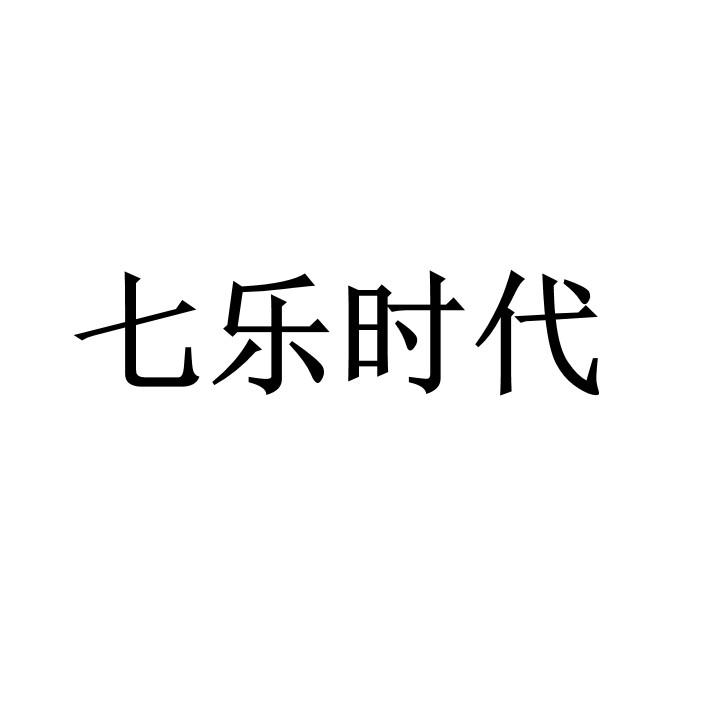 七乐时代